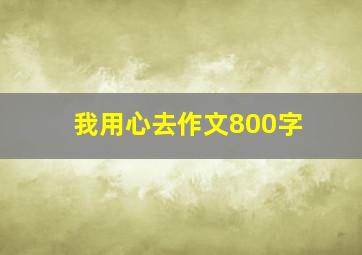 我用心去作文800字